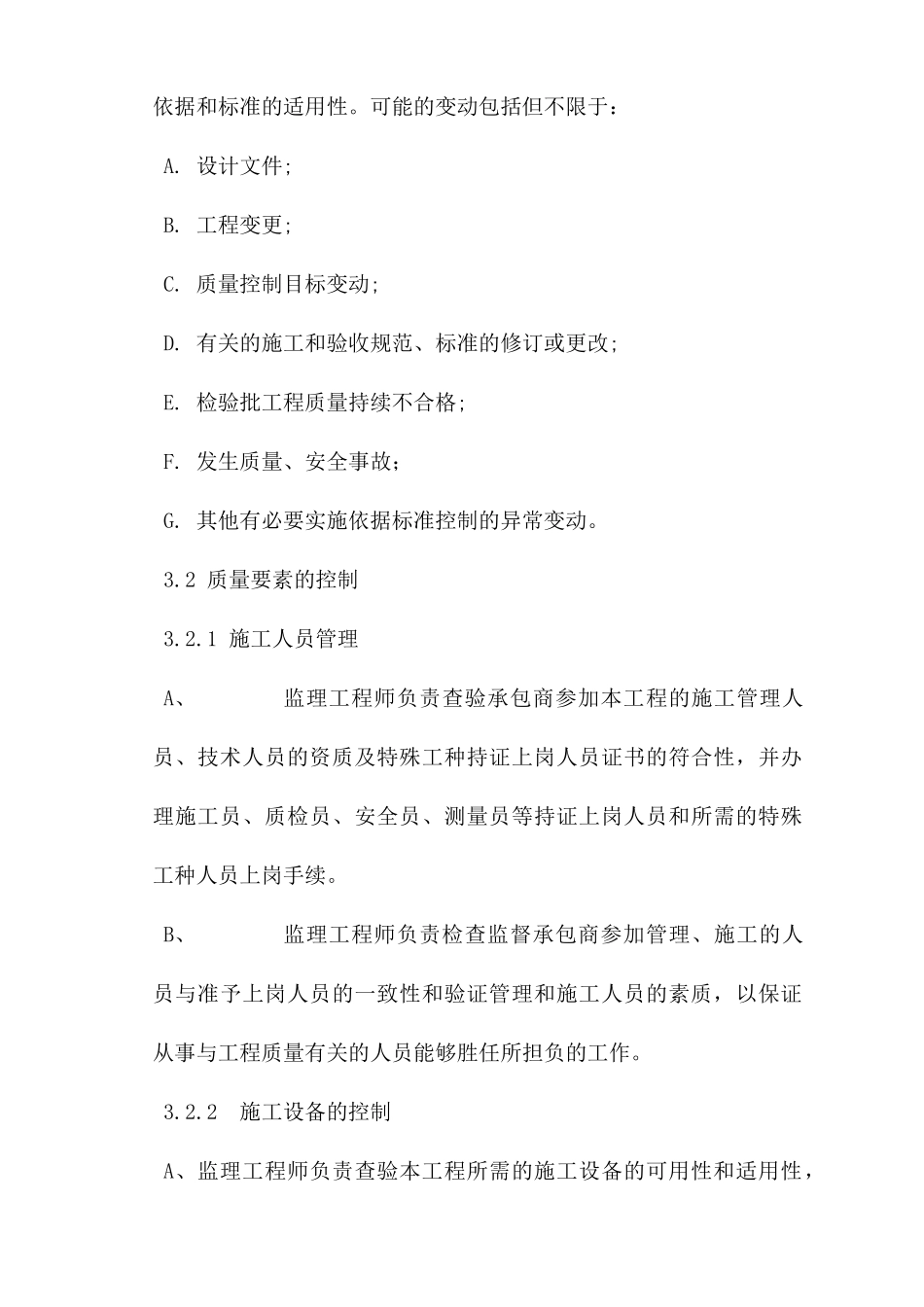 依据和标准的适用性。可能的变动包括但不限于：

A. 设计文件;

B. 工程变更;

C. 质量控制目标变动;

D. 有关的施工和验收规范、标准的修订或更改;

E. 检验批工程质量持续不合格;

F. 发生质量、安全事故；

G. 其他有必要实施依据标准控制的异常变动。

3.2 质量要素的控制

3.2.1 施工人员管理

A、 监理工程师负责查验承包商参加本工程的施工管理人员、技术人员的资质及特殊工种持证上岗人员证书的符合性，并办理施工员、质检员、安全员、测量员等持证上岗人员和所需的特殊工种人员上岗手续。

B、 监理工程师负责检查监督承包商参加管理、施工的人员与准予上岗人员的一致性和验证管理和施工人员的素质，以保证从事与工程质量有关的人员能够胜任所担负的工作。

3.2.2 施工设备的控制

A、监理工程师负责查验本工程所需的施工设备的可用性和适用性，